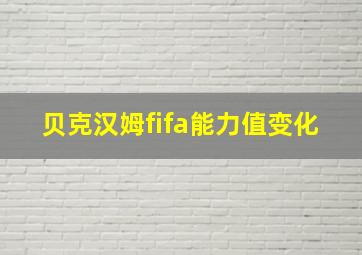 贝克汉姆fifa能力值变化